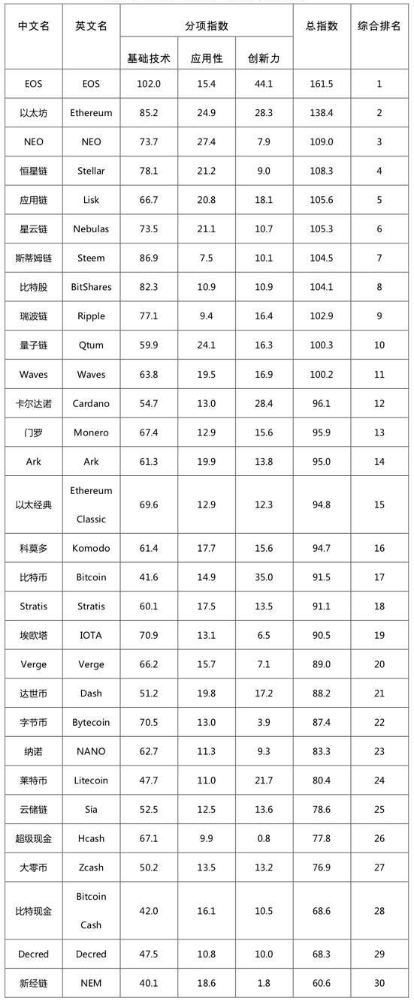 | 中文名 | 英文名 | 分项指数 |  |  | 总指数 | 综合排名 |
|---|---|---|---|---|---|---|
|  |  | 基础技术 | 应用性 | 创新力 |  |  |
| EOS | EOS | 102.0 | 15.4 | 44.1 | 161.5 | 1 |
| 以太坊 | Ethereum | 85.2 | 24.9 | 28.3 | 138.4 | 2 |
| NEO | NEO | 73.7 | 27.4 | 7.9 | 109.0 | 3 |
| 恒星链 | Stellar | 78.1 | 21.2 | 9.0 | 108.3 | 4 |
| 应用链 | Lisk | 66.7 | 20.8 | 18.1 | 105.6 | 5 |
| 星云链 | Nebulas | 73.5 | 21.1 | 10.7 | 105.3 | 6 |
| 斯蒂姆链 | Steem | 86.9 | 7.5 | 10.1 | 104.5 | 7 |
| 比特股 | BitShares | 82.3 | 10.9 | 10.9 | 104.1 | 8 |
| 瑞波链 | Ripple | 77.1 | 9.4 | 16.4 | 102.9 | 9 |
| 量子链 | Qtum | 59.9 | 24.1 | 16.3 | 100.3 | 10 |
| Waves | Waves | 63.8 | 19.5 | 16.9 | 100.2 | 11 |
| 卡尔达诺 | Cardano | 54.7 | 13.0 | 28.4 | 96.1 | 12 |
| 门罗 | Monero | 67.4 | 12.9 | 15.6 | 95.9 | 13 |
| Ark | Ark | 61.3 | 19.9 | 13.8 | 95.0 | 14 |
| 以太经典 | Ethereum Classic | 69.6 | 12.9 | 12.3 | 94.8 | 15 |
| 科莫多 | Komodo | 61.4 | 17.7 | 15.6 | 94.7 | 16 |
| 比特币 | Bitcoin | 41.6 | 14.9 | 35.0 | 91.5 | 17 |
| Stratis | Stratis | 60.1 | 17.5 | 13.5 | 91.1 | 18 |
| 埃欧塔 | IOTA | 70.9 | 13.1 | 6.5 | 90.5 | 19 |
| Verge | Verge | 66.2 | 15.7 | 7.1 | 89.0 | 20 |
| 达世币 | Dash | 51.2 | 19.8 | 17.2 | 88.2 | 21 |
| 字节币 | Bytecoin | 70.5 | 13.0 | 3.9 | 87.4 | 22 |
| 纳诺 | NANO | 62.7 | 11.3 | 9.3 | 83.3 | 23 |
| 莱特币 | Litecoin | 47.7 | 11.0 | 21.7 | 80.4 | 24 |
| 云储链 | Sia | 52.5 | 12.5 | 13.6 | 78.6 | 25 |
| 超级现金 | Hcash | 67.1 | 9.9 | 0.8 | 77.8 | 26 |
| 大零币 | Zcash | 50.2 | 13.5 | 13.2 | 76.9 | 27 |
| 比特现金 | Bitcoin Cash | 42.0 | 16.1 | 10.5 | 68.6 | 28 |
| Decred | Decred | 47.5 | 10.8 | 10.0 | 68.3 | 29 |
| 新经链 | NEM | 40.1 | 18.6 | 1.8 | 60.6 | 30 |